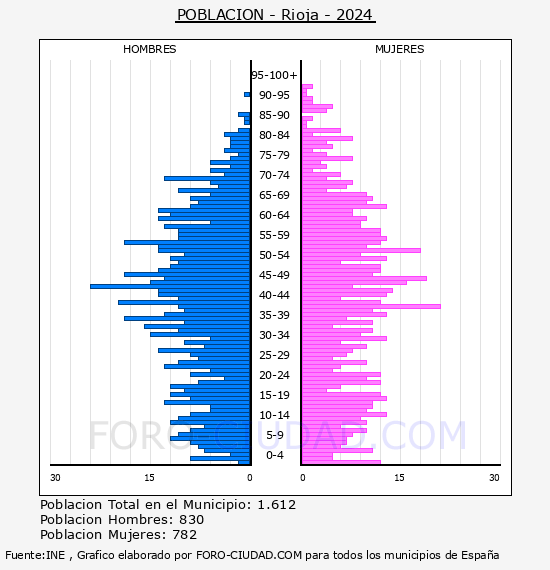 POBLACION - Rioja - 2024

HOMBRES

MUJERES

95-100+
90-95
85-90
80-84
75-79
70-74
65-69
60-64
55-59
50-54
45-49
40-44
35-39
30-34
25-29
20-24
15-19
10-14
5-9
0-4

30
15
0
0
15
30

FORO-CIUDAD.COM

Poblacion Total en el Municipio: 1.612
Poblacion Hombres: 830
Poblacion Mujeres: 782

Fuente:INE , Grafico elaborado por FORO-CIUDAD.COM para todos los municipios de España